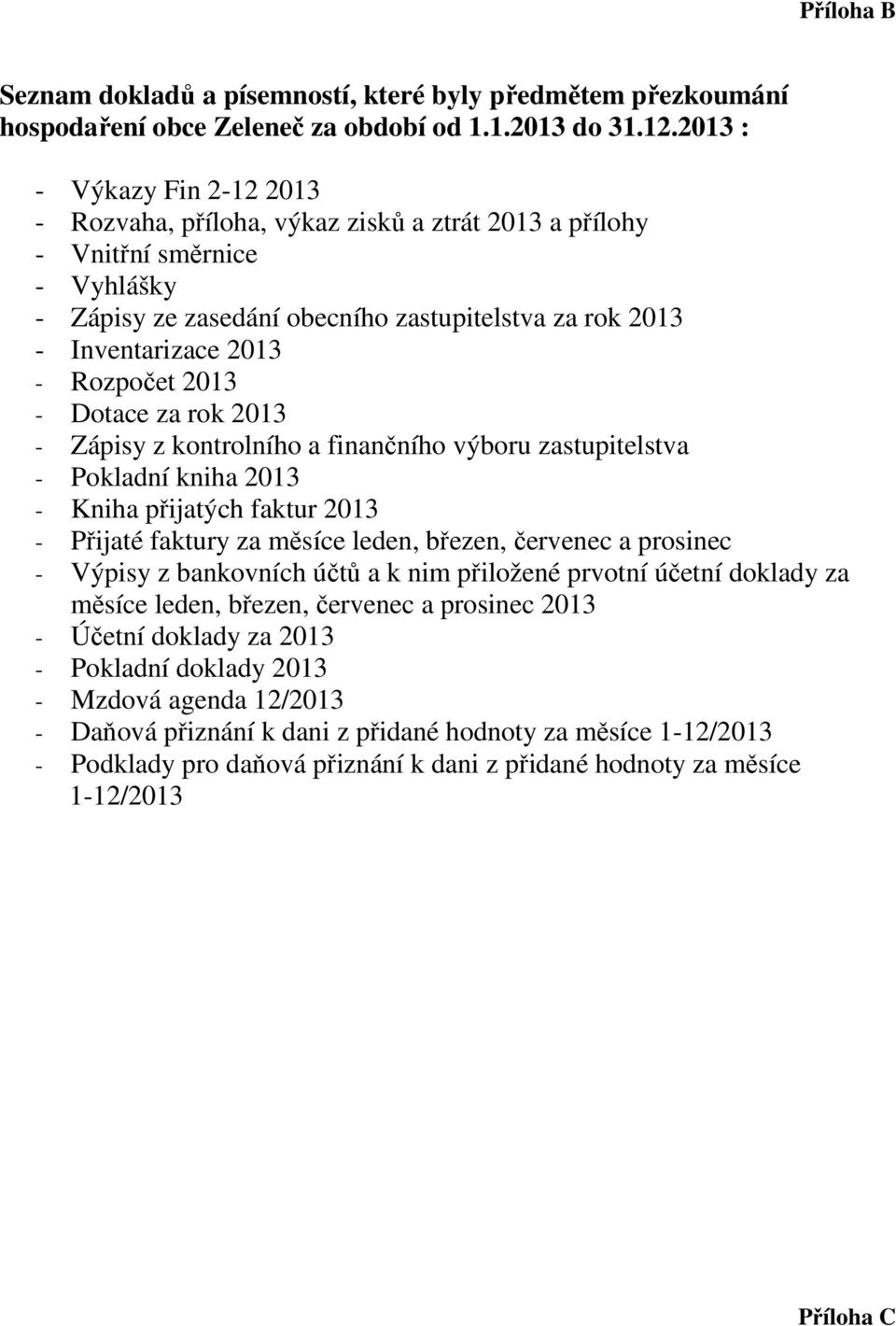 Příloha B

Seznam dokladů a písemností, které byly předmětem přezkoumání hospodaření obce Zeleneč za období od 1.1.2013 do 31.12.2013 :

- Výkazy Fin 2-12 2013
- Rozvaha, příloha, výkaz zisků a ztrát 2013 a přílohy
- Vnitřní směrnice
- Vyhlášky
- Zápisy ze zasedání obecního zastupitelstva za rok 2013
- Inventarizace 2013
- Rozpočet 2013
- Dotace za rok 2013
- Zápisy z kontrolního a finančního výboru zastupitelstva
- Pokladní kniha 2013
- Kniha přijatých faktur 2013
- Přijaté faktury za měsíce leden, březen, červenec a prosinec
- Výpisy z bankovních účtů a k nim přiložené prvotní účetní doklady za měsíce leden, březen, červenec a prosinec 2013
- Účetní doklady za 2013
- Pokladní doklady 2013
- Mzdová agenda 12/2013
- Daňová přiznání k dani z přidané hodnoty za měsíce 1-12/2013
- Podklady pro daňová přiznání k dani z přidané hodnoty za měsíce 1-12/2013

Příloha C